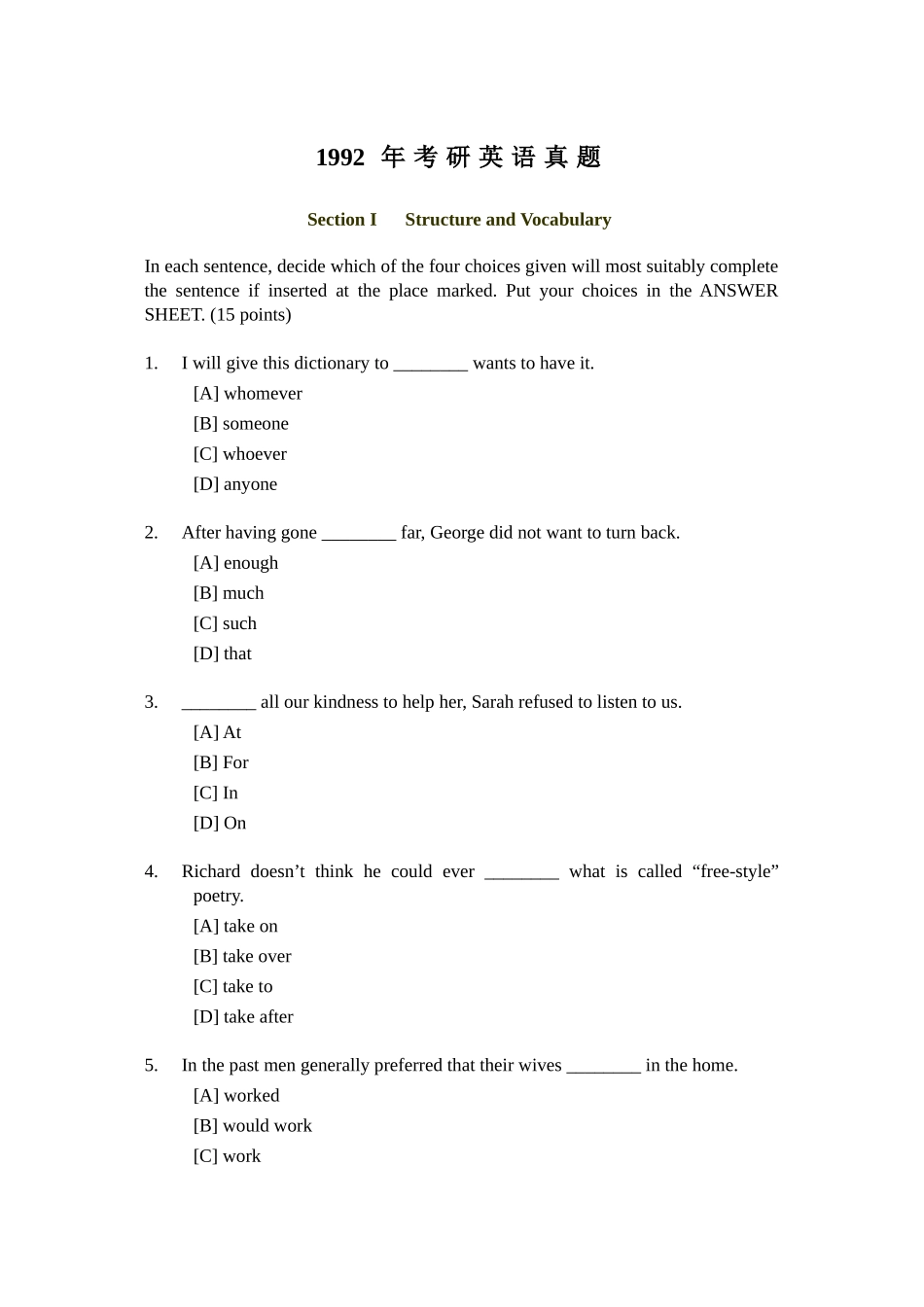 1992 年考研英语真题

Section I Structure and Vocabulary

In each sentence, decide which of the four choices given will most suitably complete the sentence if inserted at the place marked. Put your choices in the ANSWER SHEET. (15 points)

1. I will give this dictionary to ________ wants to have it.
[A] whomever
[B] someone
[C] whoever
[D] anyone

2. After having gone ________ far, George did not want to turn back.
[A] enough
[B] much
[C] such
[D] that

3. ________ all our kindness to help her, Sarah refused to listen to us.
[A] At
[B] For
[C] In
[D] On

4. Richard doesn’t think he could ever ________ what is called “free-style” poetry.
[A] take on
[B] take over
[C] take to
[D] take after

5. In the past men generally preferred that their wives ________ in the home.
[A] worked
[B] would work
[C] work